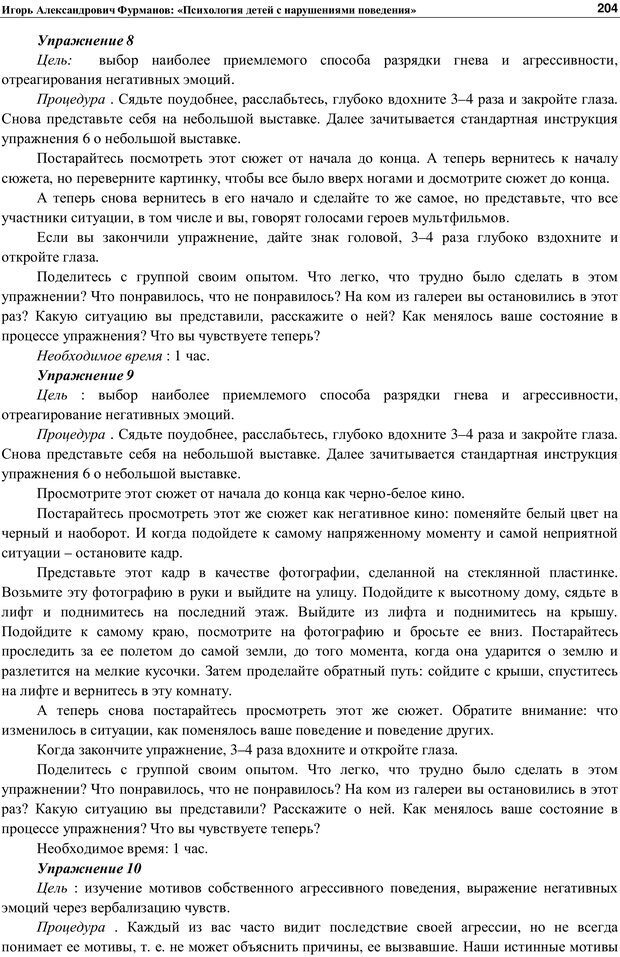 Игорь Александрович Фурманов: «Психология детей с нарушениями поведения» 204

Упражнение 8

Цель: выбор наиболее приемлемого способа разрядки гнева и агрессивности, отреагирования негативных эмоций.

Процедура . Сядьте поудобнее, расслабьтесь, глубоко вдохните 3–4 раза и закройте глаза. Снова представьте себя на небольшой выставке. Далее зачитывается стандартная инструкция упражнения 6 о небольшой выставке.

Постарайтесь посмотреть этот сюжет от начала до конца. А теперь вернитесь к началу сюжета, но переверните картинку, чтобы все было вверх ногами и досмотрите сюжет до конца.

А теперь снова вернитесь в его начало и сделайте то же самое, но представьте, что все участники ситуации, в том числе и вы, говорят голосами героев мультфильмов.

Если вы закончили упражнение, дайте знак головой, 3–4 раза глубоко вздохните и откройте глаза.

Поделитесь с группой своим опытом. Что легко, что трудно было сделать в этом упражнении? Что понравилось, что не понравилось? На ком из галереи вы остановились в этот раз? Какую ситуацию вы представили, расскажите о ней? Как менялось ваше состояние в процессе упражнения? Что вы чувствуете теперь?

Необходимое время : 1 час.

Упражнение 9

Цель : выбор наиболее приемлемого способа разрядки гнева и агрессивности, отреагирование негативных эмоций.

Процедура . Сядьте поудобнее, расслабьтесь, глубоко вдохните 3–4 раза и закройте глаза. Снова представьте себя на небольшой выставке. Далее зачитывается стандартная инструкция упражнения 6 о небольшой выставке.

Просмотрите этот сюжет от начала до конца как черно-белое кино.

Постарайтесь просмотреть этот же сюжет как негативное кино: поменяйте белый цвет на черный и наоборот. И когда подойдете к самому напряженному моменту и самой неприятной ситуации – остановите кадр.

Представьте этот кадр в качестве фотографии, сделанной на стеклянной пластинке. Возьмите эту фотографию в руки и выйдите на улицу. Подойдите к высотному дому, сядьте в лифт и поднимитесь на последний этаж. Выйдите из лифта и поднимитесь на крышу. Подойдите к самому краю, посмотрите на фотографию и бросьте ее вниз. Постарайтесь проследить за ее полетом до самой земли, до того момента, когда она ударится о землю и разлетится на мелкие кусочки. Затем проделайте обратный путь: сойдите с крыши, спуститесь на лифте и вернитесь в эту комнату.

А теперь снова постарайтесь просмотреть этот же сюжет. Обратите внимание: что изменилось в ситуации, как поменялось ваше поведение и поведение других.

Когда закончите упражнение, 3–4 раза вдохните и откройте глаза.

Поделитесь с группой своим опытом. Что легко, что трудно было сделать в этом упражнении? Что понравилось, что не понравилось? На ком из галереи вы остановились в этот раз? Какую ситуацию вы представили? Расскажите о ней. Как менялось ваше состояние в процессе упражнения? Что вы чувствуете теперь?

Необходимое время: 1 час.

Упражнение 10

Цель : изучение мотивов собственного агрессивного поведения, выражение негативных эмоций через вербализацию чувств.

Процедура . Каждый из вас часто видит последствие своей агрессии, но не всегда понимает ее мотивы, т. е. не может объяснить причины, ее вызвавшие. Наши истинные мотивы